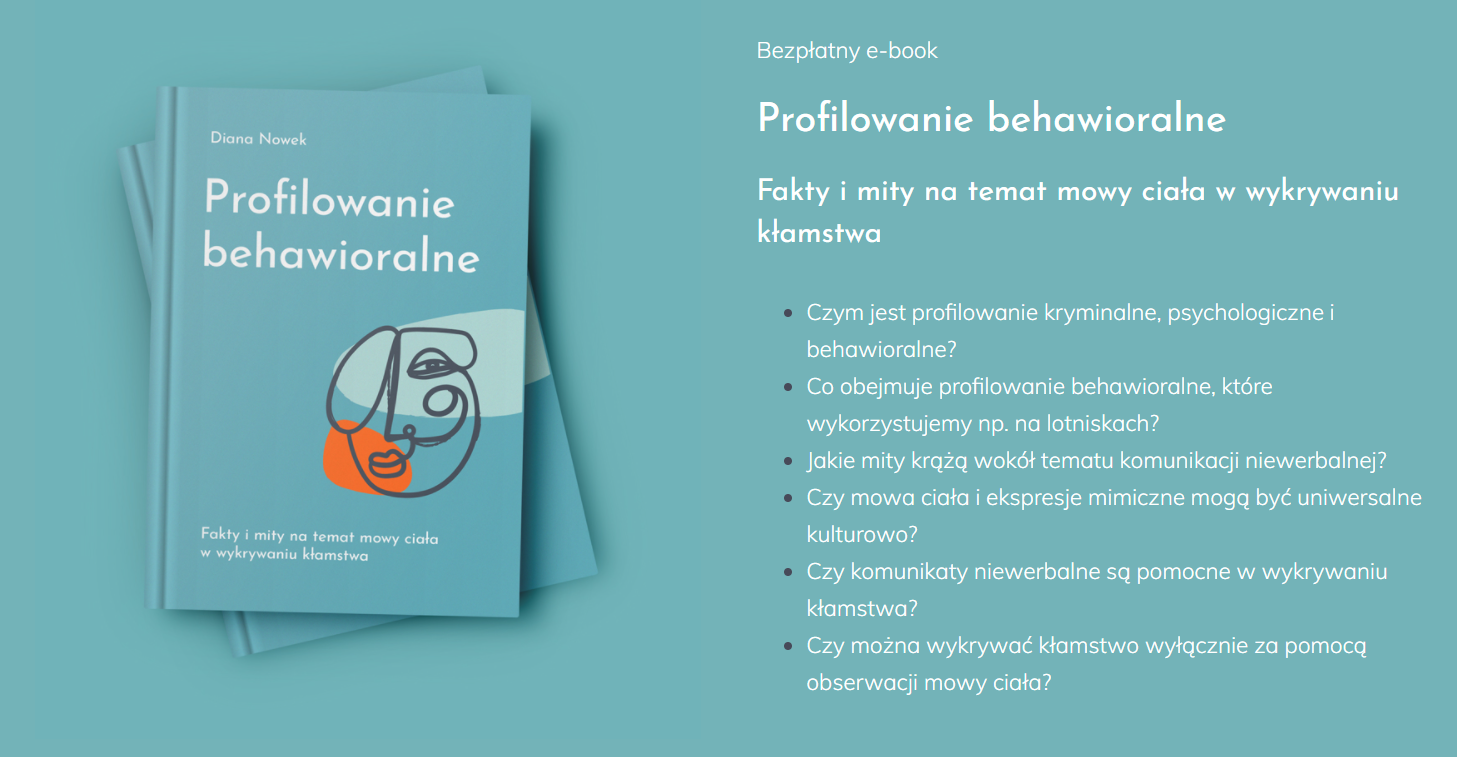 Diana Nowek

Profilowanie behawioralne

Fakty i mity na temat mowy ciała w wykrywaniu kłamstwa

Bezpłatny e-book

Profilowanie behawioralne

Fakty i mity na temat mowy ciała w wykrywaniu kłamstwa

- Czym jest profilowanie kryminalne, psychologiczne i behawioralne?
- Co obejmuje profilowanie behawioralne, które wykorzystujemy np. na lotniskach?
- Jakie mity krążą wokół tematu komunikacji niewerbalnej?
- Czy mowa ciała i ekspresje mimiczne mogą być uniwersalne kulturowo?
- Czy komunikaty niewerbalne są pomocne w wykrywaniu kłamstwa?
- Czy można wykrywać kłamstwo wyłącznie za pomocą obserwacji mowy ciała?